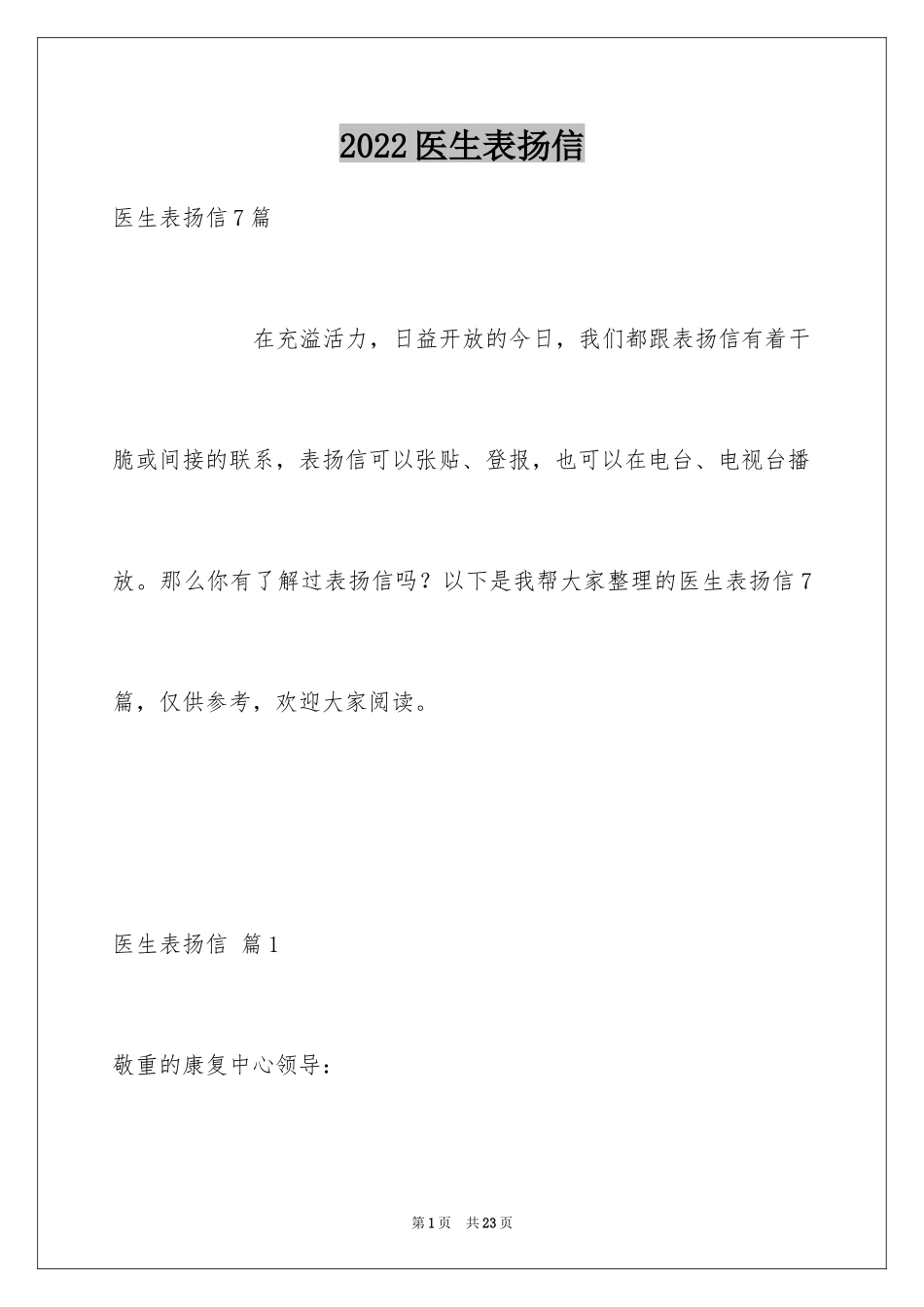 2022医生表扬信

医生表扬信7篇

在充溢活力，日益开放的今日，我们都跟表扬信有着干脆或间接的联系，表扬信可以张贴、登报，也可以在电台、电视台播放。那么你有了解过表扬信吗？以下是我帮大家整理的医生表扬信7篇，仅供参考，欢迎大家阅读。

医生表扬信 篇1

敬重的康复中心领导：

第1页 共23页